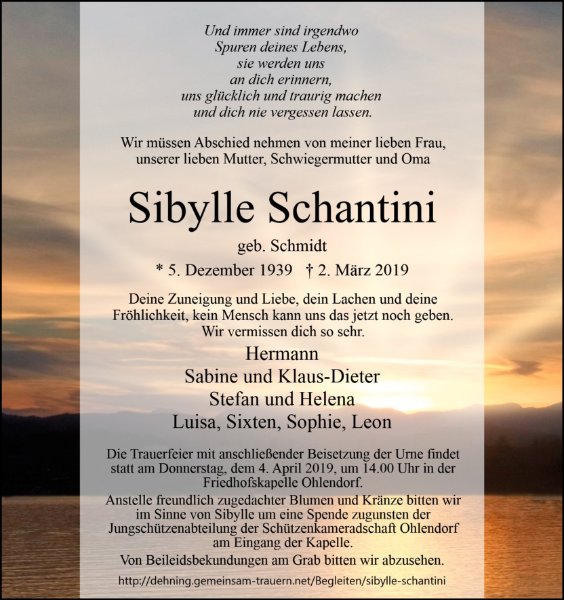 Und immer sind irgendwo
Spuren deines Lebens,
sie werden uns
an dich erinnern,
uns glücklich und traurig machen
und dich nie vergessen lassen.

Wir müssen Abschied nehmen von meiner lieben Frau,
unserer lieben Mutter, Schwiegermutter und Oma

Sibylle Schantini

geb. Schmidt

* 5. Dezember 1939 † 2. März 2019

Deine Zuneigung und Liebe, dein Lachen und deine Fröhlichkeit, kein Mensch kann uns das jetzt noch geben. Wir vermissen dich so sehr.

Hermann
Sabine und Klaus-Dieter
Stefan und Helena
Luisa, Sixten, Sophie, Leon

Die Trauerfeier mit anschließender Beisetzung der Urne findet statt am Donnerstag, dem 4. April 2019, um 14.00 Uhr in der Friedhofskapelle Ohlendorf.

Anstelle freundlich zugedachter Blumen und Kränze bitten wir im Sinne von Sibylle um eine Spende zugunsten der Jungschützenabteilung der Schützenkameradschaft Ohlendorf am Eingang der Kapelle.

Von Beileidsbekundungen am Grab bitten wir abzusehen.

http://dehning.gemeinsam-trauern.net/Begleiten/sibylle-schantini